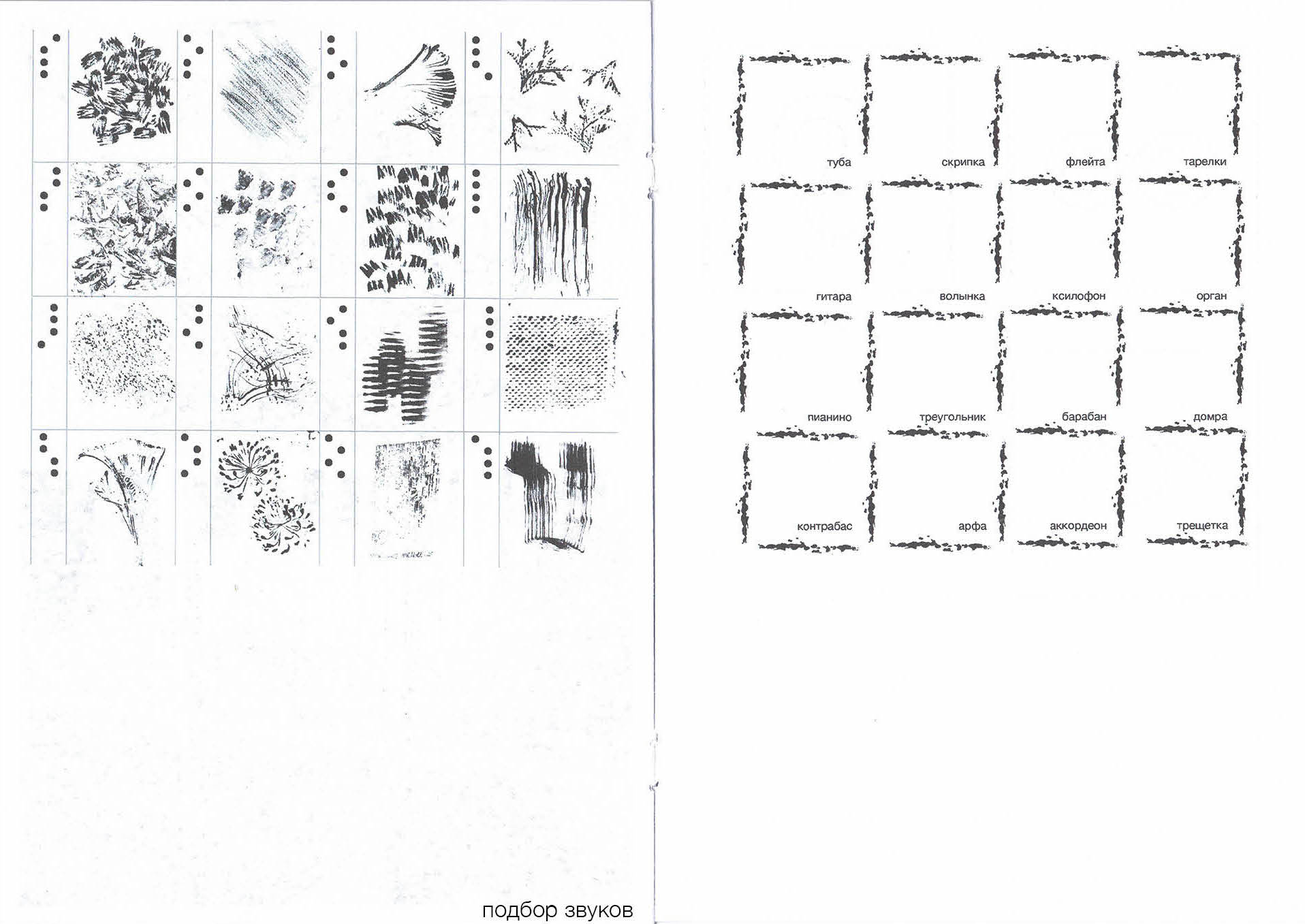 подбор звуков

туба
скрипка
флейта
тарелки
гитара
волынка
ксилофон
орган
пианино
треугольник
барабан
домра
контрабас
арфа
аккордеон
трещетка